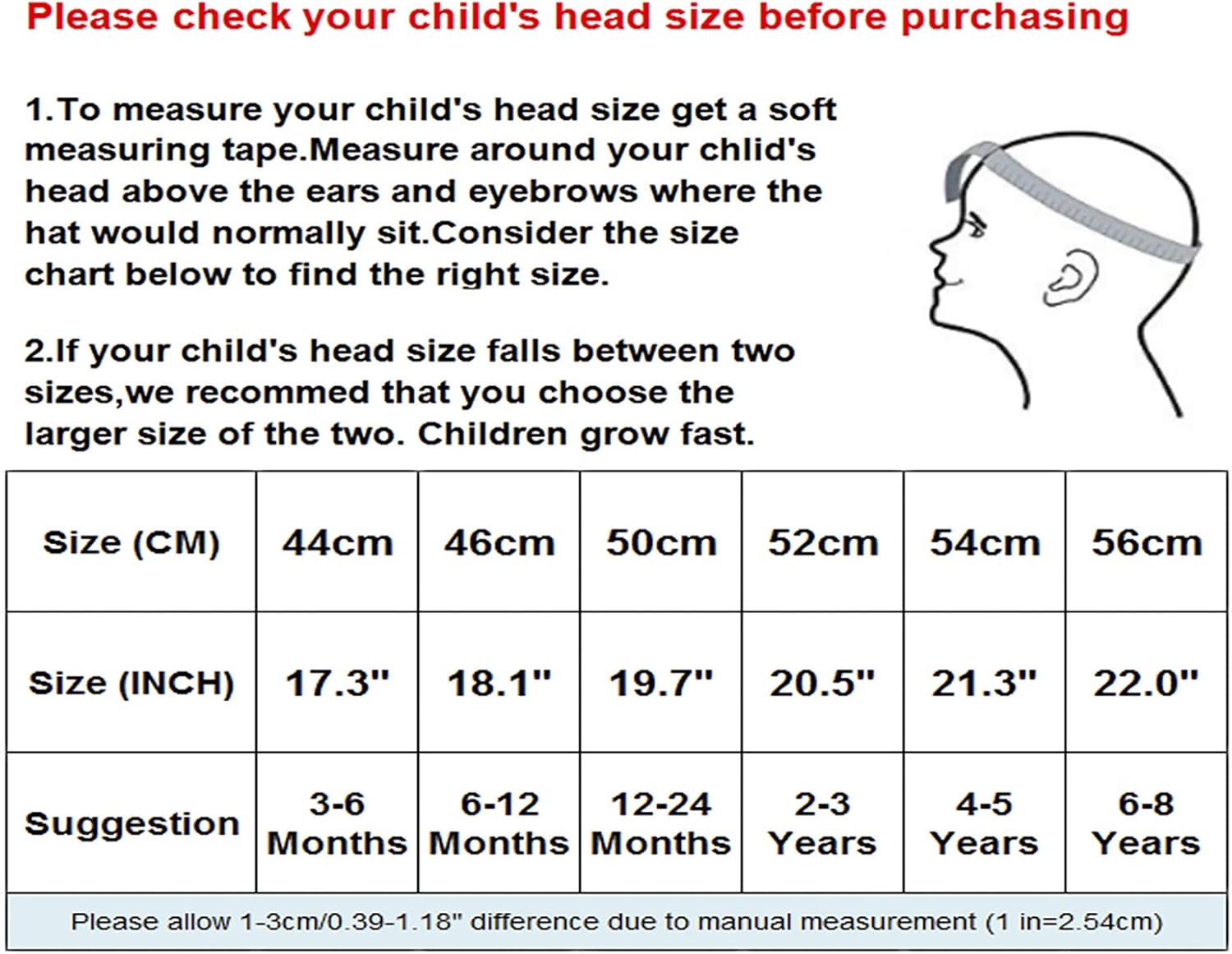 Please check your child's head size before purchasing

1.To measure your child's head size get a soft measuring tape.Measure around your chlid's head above the ears and eyebrows where the hat would normally sit.Consider the size chart below to find the right size.

2.If your child's head size falls between two sizes,we recommed that you choose the larger size of the two. Children grow fast.

| Size (CM) | 44cm | 46cm | 50cm | 52cm | 54cm | 56cm |
|---|---|---|---|---|---|---|
| Size (INCH) | 17.3" | 18.1" | 19.7" | 20.5" | 21.3" | 22.0" |
| Suggestion | 3-6 Months | 6-12 Months | 12-24 Months | 2-3 Years | 4-5 Years | 6-8 Years |

Please allow 1-3cm/0.39-1.18" difference due to manual measurement (1 in=2.54cm)